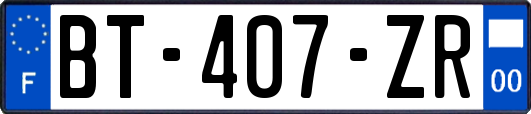 F
BT-407-ZR
00